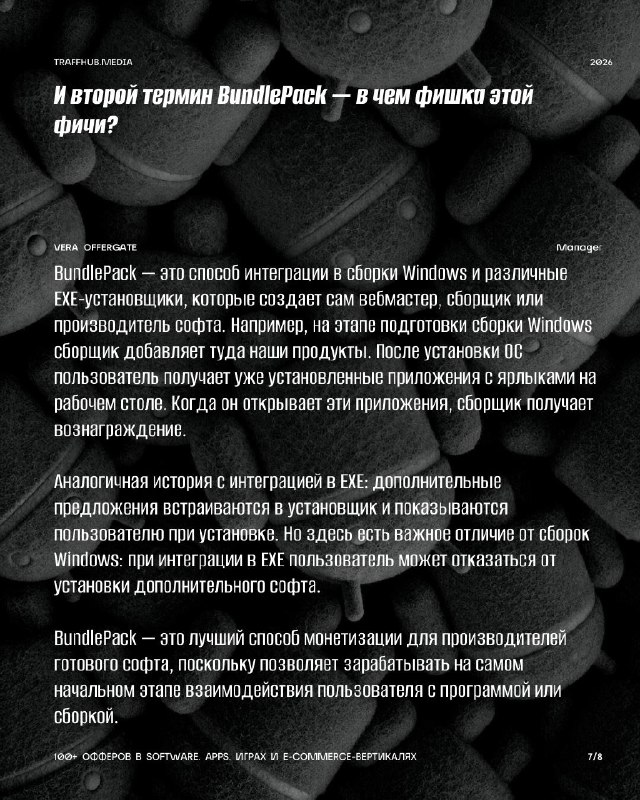 TRAFFHUB.MEDIA 2026

И второй термин BundlePack — в чем фишка этой фичи?

VERA OFFERGATE Manager

BundlePack — это способ интеграции в сборки Windows и различные EXE-установщики, которые создает сам вебмастер, сборщик или производитель софта. Например, на этапе подготовки сборки Windows сборщик добавляет туда наши продукты. После установки ОС пользователь получает уже установленные приложения с ярлыками на рабочем столе. Когда он открывает эти приложения, сборщик получает вознаграждение.

Аналогичная история с интеграцией в EXE: дополнительные предложения встраиваются в установщик и показываются пользователю при установке. Но здесь есть важное отличие от сборок Windows: при интеграции в EXE пользователь может отказаться от установки дополнительного софта.

BundlePack — это лучший способ монетизации для производителей готового софта, поскольку позволяет зарабатывать на самом начальном этапе взаимодействия пользователя с программой или сборкой.

100+ ОФФЕРОВ В SOFTWARE, APPS, ИГРАХ И E-COMMERCE-ВЕРТИКАЛЯХ 7/8